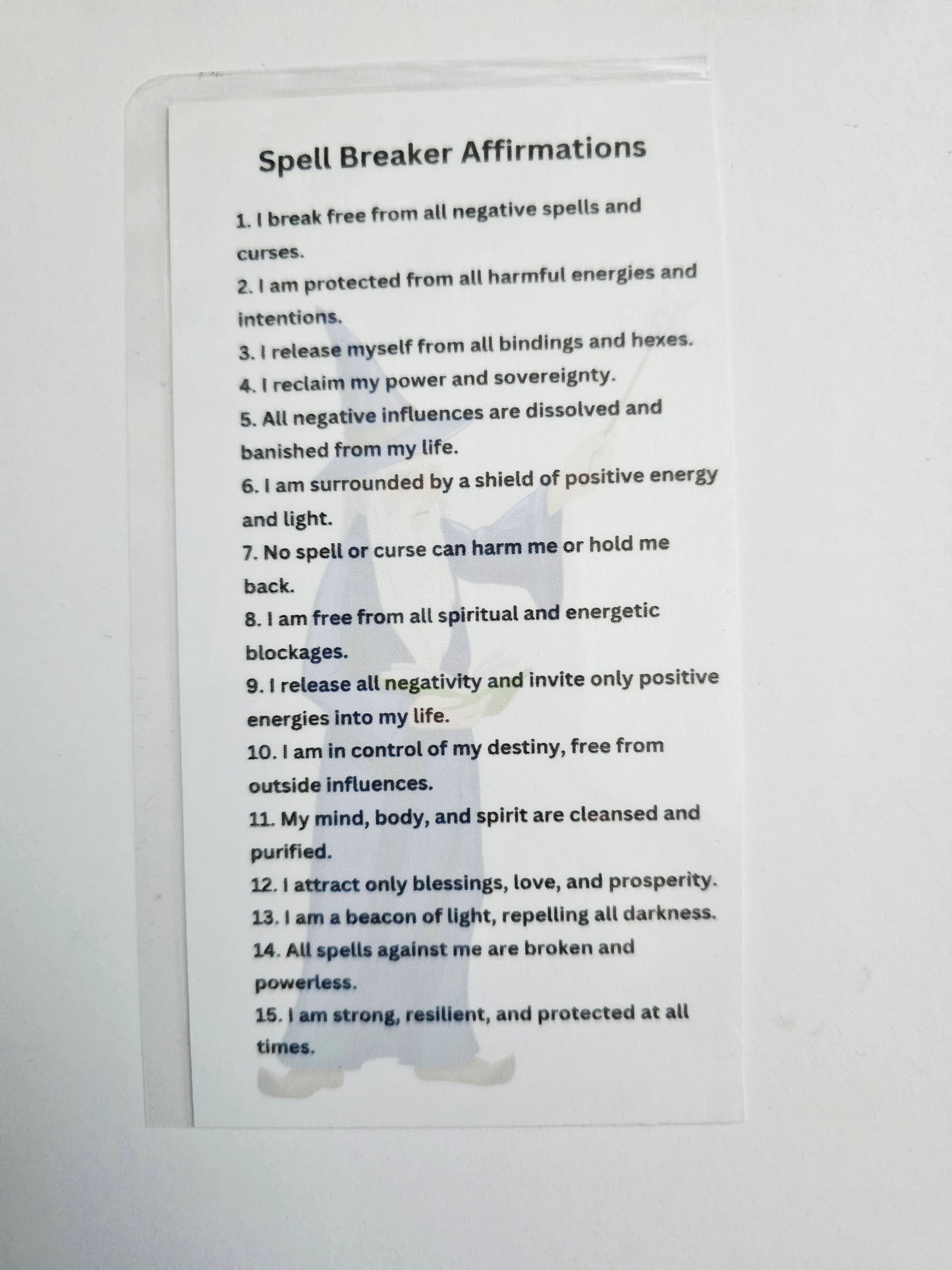 Spell Breaker Affirmations

1. I break free from all negative spells and curses.
2. I am protected from all harmful energies and intentions.
3. I release myself from all bindings and hexes.
4. I reclaim my power and sovereignty.
5. All negative influences are dissolved and banished from my life.
6. I am surrounded by a shield of positive energy and light.
7. No spell or curse can harm me or hold me back.
8. I am free from all spiritual and energetic blockages.
9. I release all negativity and invite only positive energies into my life.
10. I am in control of my destiny, free from outside influences.
11. My mind, body, and spirit are cleansed and purified.
12. I attract only blessings, love, and prosperity.
13. I am a beacon of light, repelling all darkness.
14. All spells against me are broken and powerless.
15. I am strong, resilient, and protected at all times.